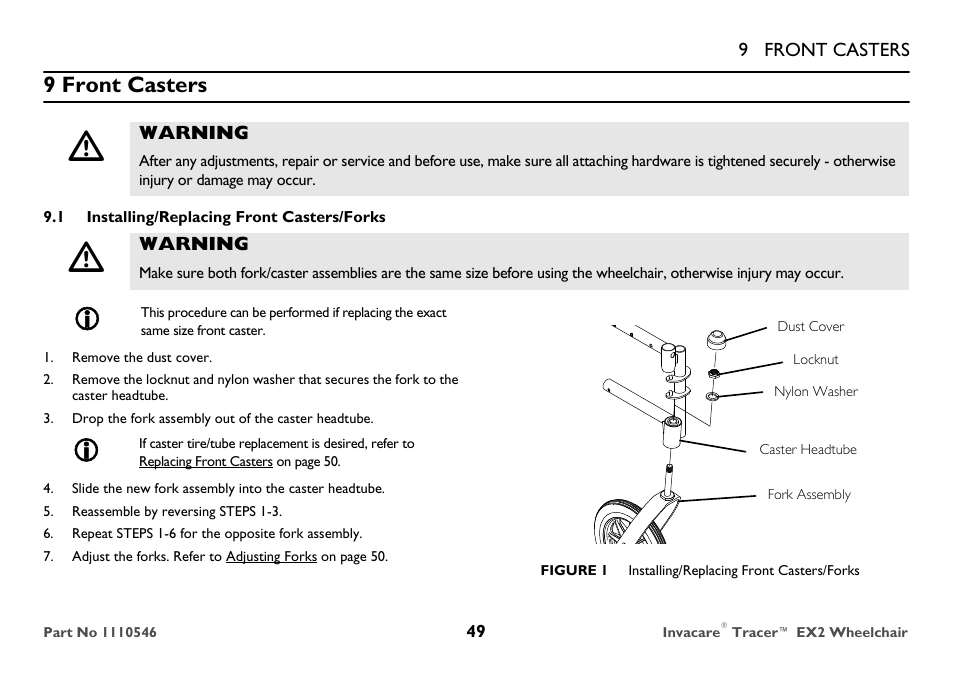 9 FRONT CASTERS

9 Front Casters

WARNING
After any adjustments, repair or service and before use, make sure all attaching hardware is tightened securely - otherwise injury or damage may occur.

9.1 Installing/Replacing Front Casters/Forks

WARNING
Make sure both fork/caster assemblies are the same size before using the wheelchair, otherwise injury may occur.

This procedure can be performed if replacing the exact same size front caster.

1. Remove the dust cover.
2. Remove the locknut and nylon washer that secures the fork to the caster headtube.
3. Drop the fork assembly out of the caster headtube.

If caster tire/tube replacement is desired, refer to Replacing Front Casters on page 50.

4. Slide the new fork assembly into the caster headtube.
5. Reassemble by reversing STEPS 1-3.
6. Repeat STEPS 1-6 for the opposite fork assembly.
7. Adjust the forks. Refer to Adjusting Forks on page 50.

Dust Cover
Locknut
Nylon Washer
Caster Headtube
Fork Assembly

FIGURE 1 Installing/Replacing Front Casters/Forks

Part No 1110546 49 Invacare® Tracer™ EX2 Wheelchair